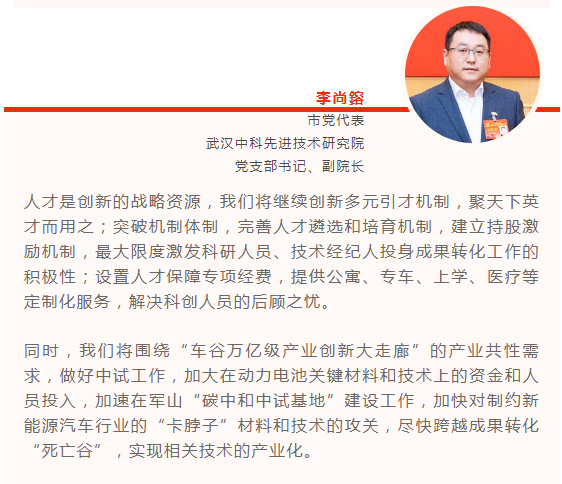 李尚鎔

市党代表

武汉中科先进技术研究院

党支部书记、副院长

人才是创新的战略资源，我们将继续创新多元引才机制，聚天下英才而用之；突破机制体制，完善人才遴选和培育机制，建立持股激励机制，最大限度激发科研人员、技术经纪人投身成果转化工作的积极性；设置人才保障专项经费，提供公寓、专车、上学、医疗等定制化服务，解决科创人员的后顾之忧。

同时，我们将围绕“车谷万亿级产业创新大走廊”的产业共性需求，做好中试工作，加大在动力电池关键材料和技术上的资金和人员投入，加速在军山“碳中和中试基地”建设工作，加快对制约新能源汽车行业的“卡脖子”材料和技术的攻关，尽快跨越成果转化“死亡谷”，实现相关技术的产业化。